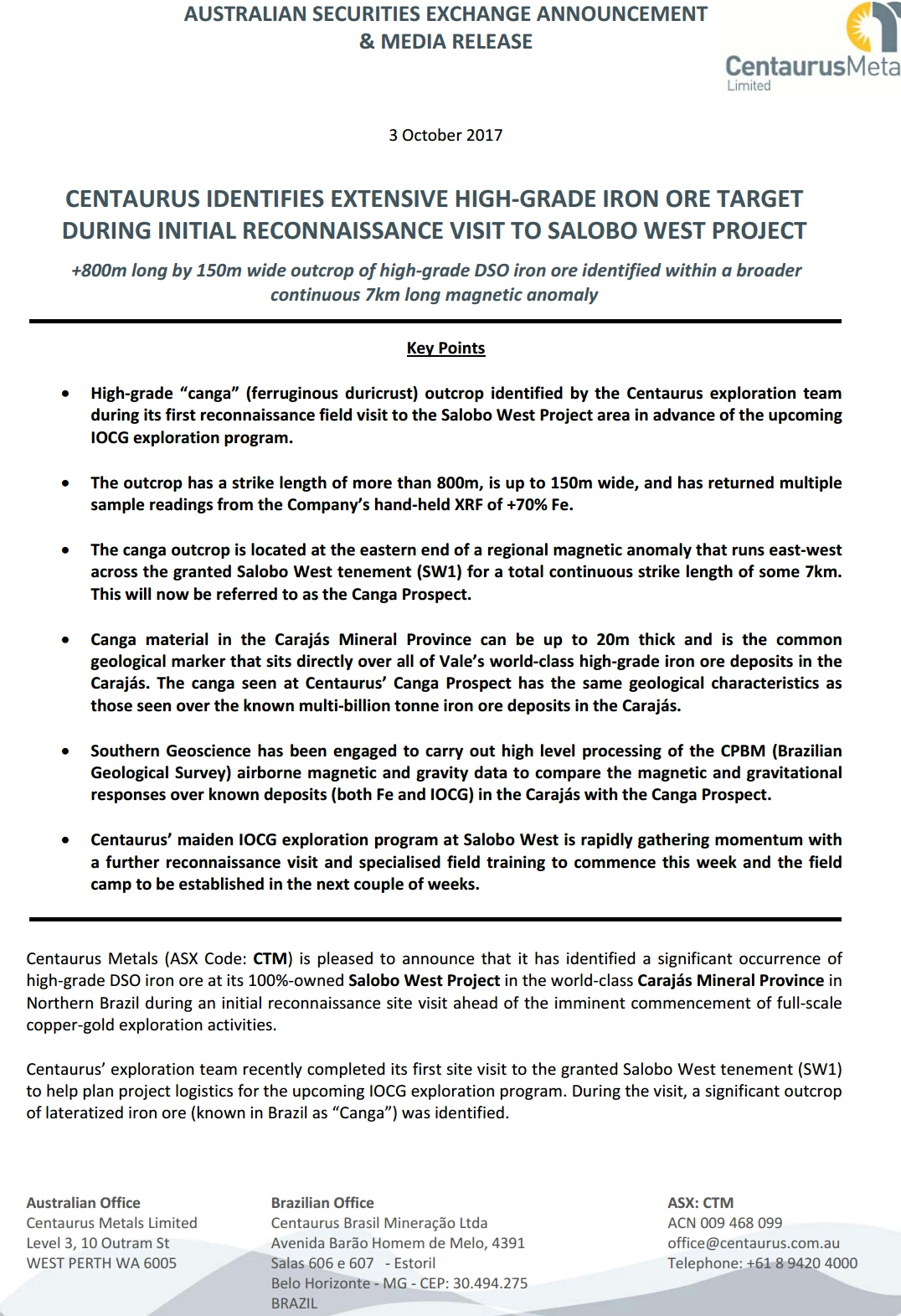 AUSTRALIAN SECURITIES EXCHANGE ANNOUNCEMENT
& MEDIA RELEASE

CentaurusMeta
Limited

3 October 2017

CENTAURUS IDENTIFIES EXTENSIVE HIGH-GRADE IRON ORE TARGET DURING INITIAL RECONNAISSANCE VISIT TO SALOBO WEST PROJECT

+800m long by 150m wide outcrop of high-grade DSO iron ore identified within a broader continuous 7km long magnetic anomaly

Key Points

• High-grade "canga" (ferruginous duricrust) outcrop identified by the Centaurus exploration team during its first reconnaissance field visit to the Salobo West Project area in advance of the upcoming IOCG exploration program.

• The outcrop has a strike length of more than 800m, is up to 150m wide, and has returned multiple sample readings from the Company's hand-held XRF of +70% Fe.

• The canga outcrop is located at the eastern end of a regional magnetic anomaly that runs east-west across the granted Salobo West tenement (SW1) for a total continuous strike length of some 7km. This will now be referred to as the Canga Prospect.

• Canga material in the Carajás Mineral Province can be up to 20m thick and is the common geological marker that sits directly over all of Vale's world-class high-grade iron ore deposits in the Carajás. The canga seen at Centaurus' Canga Prospect has the same geological characteristics as those seen over the known multi-billion tonne iron ore deposits in the Carajás.

• Southern Geoscience has been engaged to carry out high level processing of the CPBM (Brazilian Geological Survey) airborne magnetic and gravity data to compare the magnetic and gravitational responses over known deposits (both Fe and IOCG) in the Carajás with the Canga Prospect.

• Centaurus' maiden IOCG exploration program at Salobo West is rapidly gathering momentum with a further reconnaissance visit and specialised field training to commence this week and the field camp to be established in the next couple of weeks.

Centaurus Metals (ASX Code: CTM) is pleased to announce that it has identified a significant occurrence of high-grade DSO iron ore at its 100%-owned Salobo West Project in the world-class Carajás Mineral Province in Northern Brazil during an initial reconnaissance site visit ahead of the imminent commencement of full-scale copper-gold exploration activities.

Centaurus' exploration team recently completed its first site visit to the granted Salobo West tenement (SW1) to help plan project logistics for the upcoming IOCG exploration program. During the visit, a significant outcrop of lateratized iron ore (known in Brazil as "Canga") was identified.

Australian Office
Centaurus Metals Limited
Level 3, 10 Outram St
WEST PERTH WA 6005

Brazilian Office
Centaurus Brasil Mineração Ltda
Avenida Barão Homem de Melo, 4391
Salas 606 e 607 - Estoril
Belo Horizonte - MG - CEP: 30.494.275
BRAZIL

ASX: CTM
ACN 009 468 099
office@centaurus.com.au
Telephone: +61 8 9420 4000